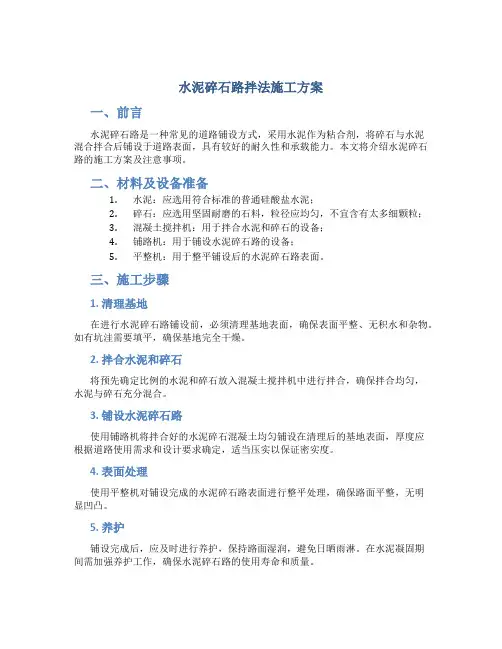 水泥碎石路拌法施工方案

一、前言

水泥碎石路是一种常见的道路铺设方式，采用水泥作为粘合剂，将碎石与水泥混合拌合后铺设于道路表面，具有较好的耐久性和承载能力。本文将介绍水泥碎石路的施工方案及注意事项。

二、材料及设备准备

1. 水泥：应选用符合标准的普通硅酸盐水泥；
2. 碎石：应选用坚固耐磨的石料，粒径应均匀，不宜含有太多细颗粒；
3. 混凝土搅拌机：用于拌合水泥和碎石的设备；
4. 铺路机：用于铺设水泥碎石路的设备；
5. 平整机：用于整平铺设后的水泥碎石路表面。

三、施工步骤

1. 清理基地

在进行水泥碎石路铺设前，必须清理基地表面，确保表面平整、无积水和杂物。如有坑洼需要填平，确保基地完全干燥。

2. 拌合水泥和碎石

将预先确定比例的水泥和碎石放入混凝土搅拌机中进行拌合，确保拌合均匀，水泥与碎石充分混合。

3. 铺设水泥碎石路

使用铺路机将拌合好的水泥碎石混凝土均匀铺设在清理后的基地表面，厚度应根据道路使用需求和设计要求确定，适当压实以保证密实度。

4. 表面处理

使用平整机对铺设完成的水泥碎石路表面进行整平处理，确保路面平整，无明显凹凸。

5. 养护

铺设完成后，应及时进行养护，保持路面湿润，避免日晒雨淋。在水泥凝固期间需加强养护工作，确保水泥碎石路的使用寿命和质量。